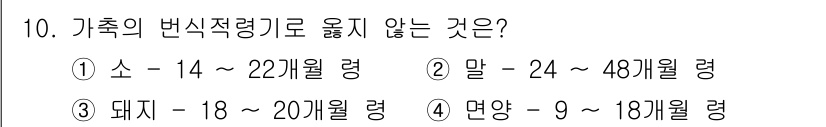 10. 가축의 번식적령기로 옳지 않는 것은?

① 소 - 14 ~ 22개월 령 ② 말 - 24 ~ 48개월 령

③ 돼지 - 18 ~ 20개월 령 ④ 면양 - 9 ~ 18개월 령